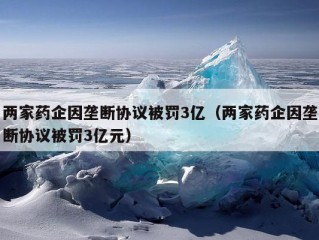 两家药企因垄断协议被罚3亿（两家药企因垄断协议被罚3亿元）